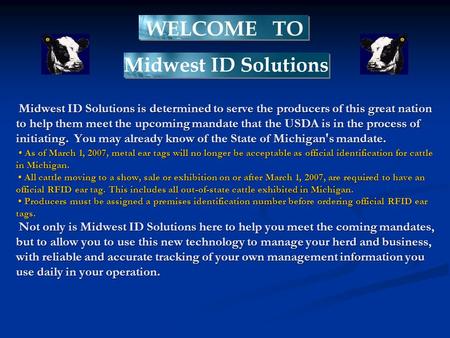 WELCOME TO

Midwest ID Solutions

Midwest ID Solutions is determined to serve the producers of this great nation to help them meet the upcoming mandate that the USDA is in the process of initiating. You may already know of the State of Michigan's mandate.

• As of March 1, 2007, metal ear tags will no longer be acceptable as official identification for cattle in Michigan.

• All cattle moving to a show, sale or exhibition on or after March 1, 2007, are required to have an official RFID ear tag. This includes all out-of-state cattle exhibited in Michigan.

• Producers must be assigned a premises identification number before ordering official RFID ear tags.

Not only is Midwest ID Solutions here to help you meet the coming mandates, but to allow you to use this new technology to manage your herd and business, with reliable and accurate tracking of your own management information you use daily in your operation.